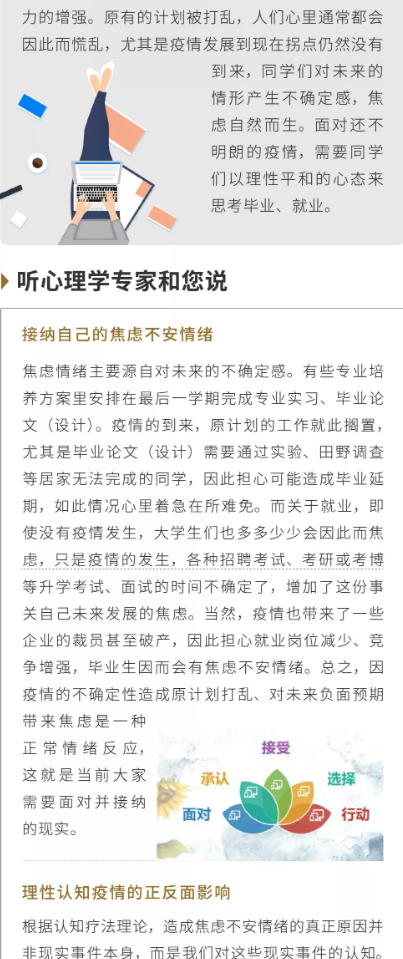 力的增强。原有的计划被打乱，人们心里通常都会因此而慌乱，尤其是疫情发展到现在拐点仍然没有到来，同学们对未来的情形产生不确定感，焦虑自然而生。面对还不明朗的疫情，需要同学们以理性平和的心态来思考毕业、就业。

听心理学专家和您说

接纳自己的焦虑不安情绪

焦虑情绪主要源自对未来的不确定感。有些专业培养方案里安排在最后一学期完成专业实习、毕业论文（设计）。疫情的到来，原计划的工作就此搁置，尤其是毕业论文（设计）需要通过实验、田野调查等居家无法完成的同学，因此担心可能造成毕业延期，如此情况心里着急在所难免。而关于就业，即使没有疫情发生，大学生们也多多少少会因此而焦虑，只是疫情的发生，各种招聘考试、考研或考博等升学考试、面试的时间不确定了，增加了这份事关自己未来发展的焦虑。当然，疫情也带来了一些企业的裁员甚至破产，因此担心就业岗位减少、竞争增强，毕业生因而会有焦虑不安情绪。总之，因疫情的不确定性造成原计划打乱、对未来负面预期带来焦虑是一种正常情绪反应，这就是当前大家需要面对并接纳的现实。

接受
承认
选择
面对
行动

理性认知疫情的正反面影响

根据认知疗法理论，造成焦虑不安情绪的真正原因并非现实事件本身，而是我们对这些现实事件的认知。